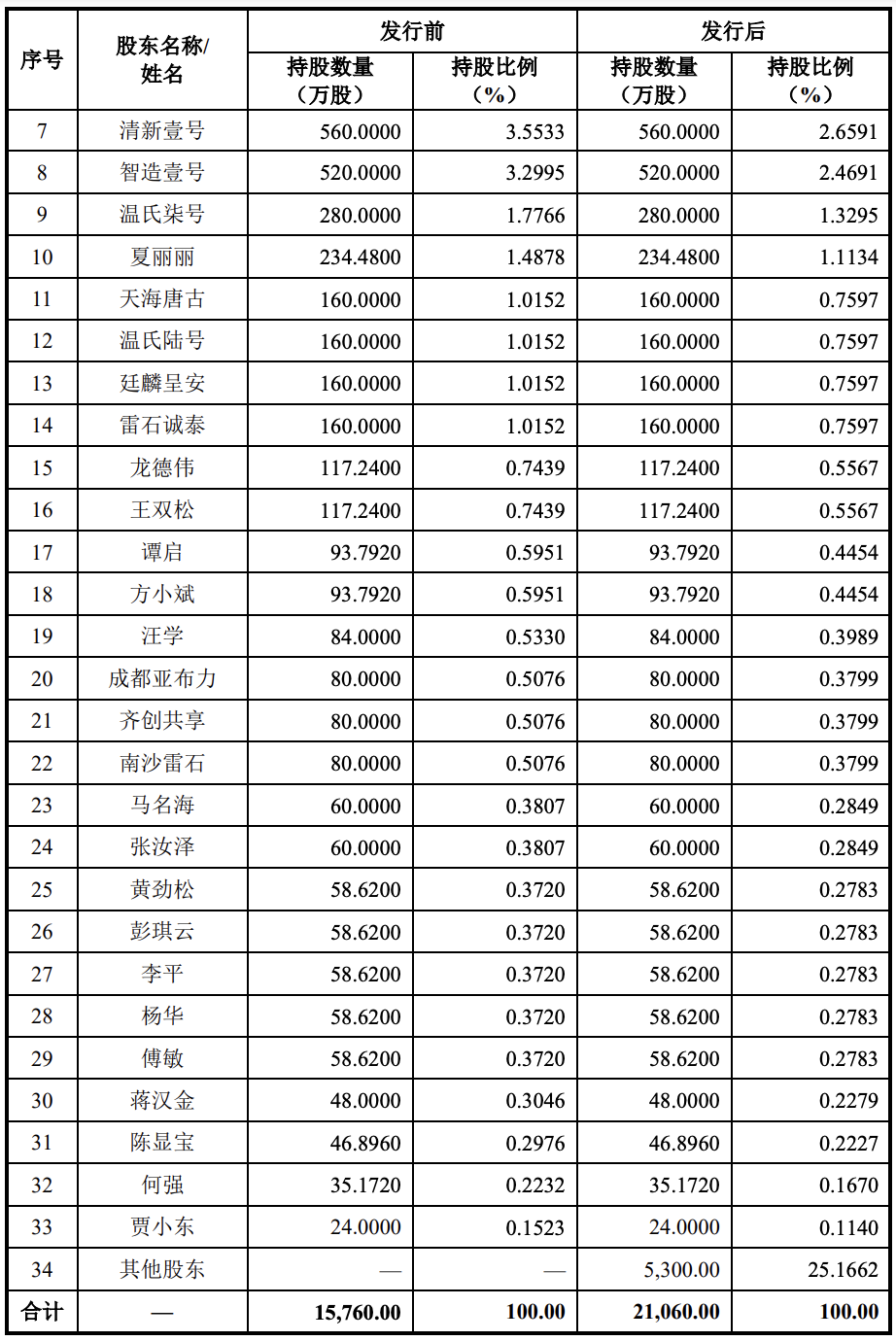 | 序号 | 股东名称/姓名 | 发行前 持股数量（万股） | 发行前 持股比例（%） | 发行后 持股数量（万股） | 发行后 持股比例（%） |
|---|---|---|---|---|---|
| 7 | 清新壹号 | 560.0000 | 3.5533 | 560.0000 | 2.6591 |
| 8 | 智造壹号 | 520.0000 | 3.2995 | 520.0000 | 2.4691 |
| 9 | 温氏柒号 | 280.0000 | 1.7766 | 280.0000 | 1.3295 |
| 10 | 夏丽丽 | 234.4800 | 1.4878 | 234.4800 | 1.1134 |
| 11 | 天海唐古 | 160.0000 | 1.0152 | 160.0000 | 0.7597 |
| 12 | 温氏陆号 | 160.0000 | 1.0152 | 160.0000 | 0.7597 |
| 13 | 廷麟呈安 | 160.0000 | 1.0152 | 160.0000 | 0.7597 |
| 14 | 雷石诚泰 | 160.0000 | 1.0152 | 160.0000 | 0.7597 |
| 15 | 龙德伟 | 117.2400 | 0.7439 | 117.2400 | 0.5567 |
| 16 | 王双松 | 117.2400 | 0.7439 | 117.2400 | 0.5567 |
| 17 | 谭启 | 93.7920 | 0.5951 | 93.7920 | 0.4454 |
| 18 | 方小斌 | 93.7920 | 0.5951 | 93.7920 | 0.4454 |
| 19 | 汪学 | 84.0000 | 0.5330 | 84.0000 | 0.3989 |
| 20 | 成都亚布力 | 80.0000 | 0.5076 | 80.0000 | 0.3799 |
| 21 | 齐创共享 | 80.0000 | 0.5076 | 80.0000 | 0.3799 |
| 22 | 南沙雷石 | 80.0000 | 0.5076 | 80.0000 | 0.3799 |
| 23 | 马名海 | 60.0000 | 0.3807 | 60.0000 | 0.2849 |
| 24 | 张汝泽 | 60.0000 | 0.3807 | 60.0000 | 0.2849 |
| 25 | 黄劲松 | 58.6200 | 0.3720 | 58.6200 | 0.2783 |
| 26 | 彭琪云 | 58.6200 | 0.3720 | 58.6200 | 0.2783 |
| 27 | 李平 | 58.6200 | 0.3720 | 58.6200 | 0.2783 |
| 28 | 杨华 | 58.6200 | 0.3720 | 58.6200 | 0.2783 |
| 29 | 傅敏 | 58.6200 | 0.3720 | 58.6200 | 0.2783 |
| 30 | 蒋汉金 | 48.0000 | 0.3046 | 48.0000 | 0.2279 |
| 31 | 陈显宝 | 46.8960 | 0.2976 | 46.8960 | 0.2227 |
| 32 | 何强 | 35.1720 | 0.2232 | 35.1720 | 0.1670 |
| 33 | 贾小东 | 24.0000 | 0.1523 | 24.0000 | 0.1140 |
| 34 | 其他股东 | — | — | 5,300.00 | 25.1662 |
| 合计 | — | 15,760.00 | 100.00 | 21,060.00 | 100.00 |